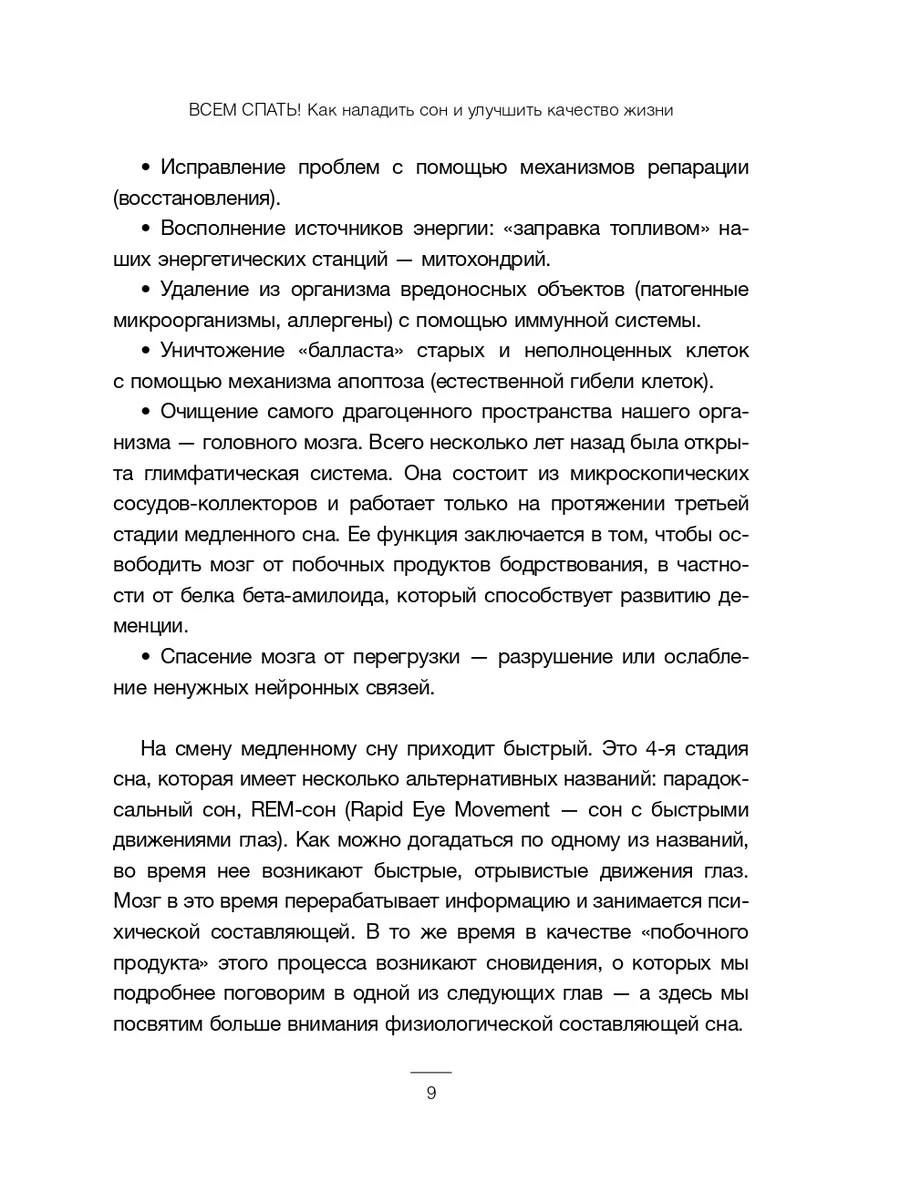 ВСЕМ СПАТЬ! Как наладить сон и улучшить качество жизни

• Исправление проблем с помощью механизмов репарации (восстановления).

• Восполнение источников энергии: «заправка топливом» наших энергетических станций — митохондрий.

• Удаление из организма вредоносных объектов (патогенные микроорганизмы, аллергены) с помощью иммунной системы.

• Уничтожение «балласта» старых и неполноценных клеток с помощью механизма апоптоза (естественной гибели клеток).

• Очищение самого драгоценного пространства нашего организма — головного мозга. Всего несколько лет назад была открыта глимфатическая система. Она состоит из микроскопических сосудов-коллекторов и работает только на протяжении третьей стадии медленного сна. Ее функция заключается в том, чтобы освободить мозг от побочных продуктов бодрствования, в частности от белка бета-амилоида, который способствует развитию деменции.

• Спасение мозга от перегрузки — разрушение или ослабление ненужных нейронных связей.

На смену медленному сну приходит быстрый. Это 4-я стадия сна, которая имеет несколько альтернативных названий: парадоксальный сон, REM-сон (Rapid Eye Movement — сон с быстрыми движениями глаз). Как можно догадаться по одному из названий, во время нее возникают быстрые, отрывистые движения глаз. Мозг в это время перерабатывает информацию и занимается психической составляющей. В то же время в качестве «побочного продукта» этого процесса возникают сновидения, о которых мы подробнее поговорим в одной из следующих глав — а здесь мы посвятим больше внимания физиологической составляющей сна.

9